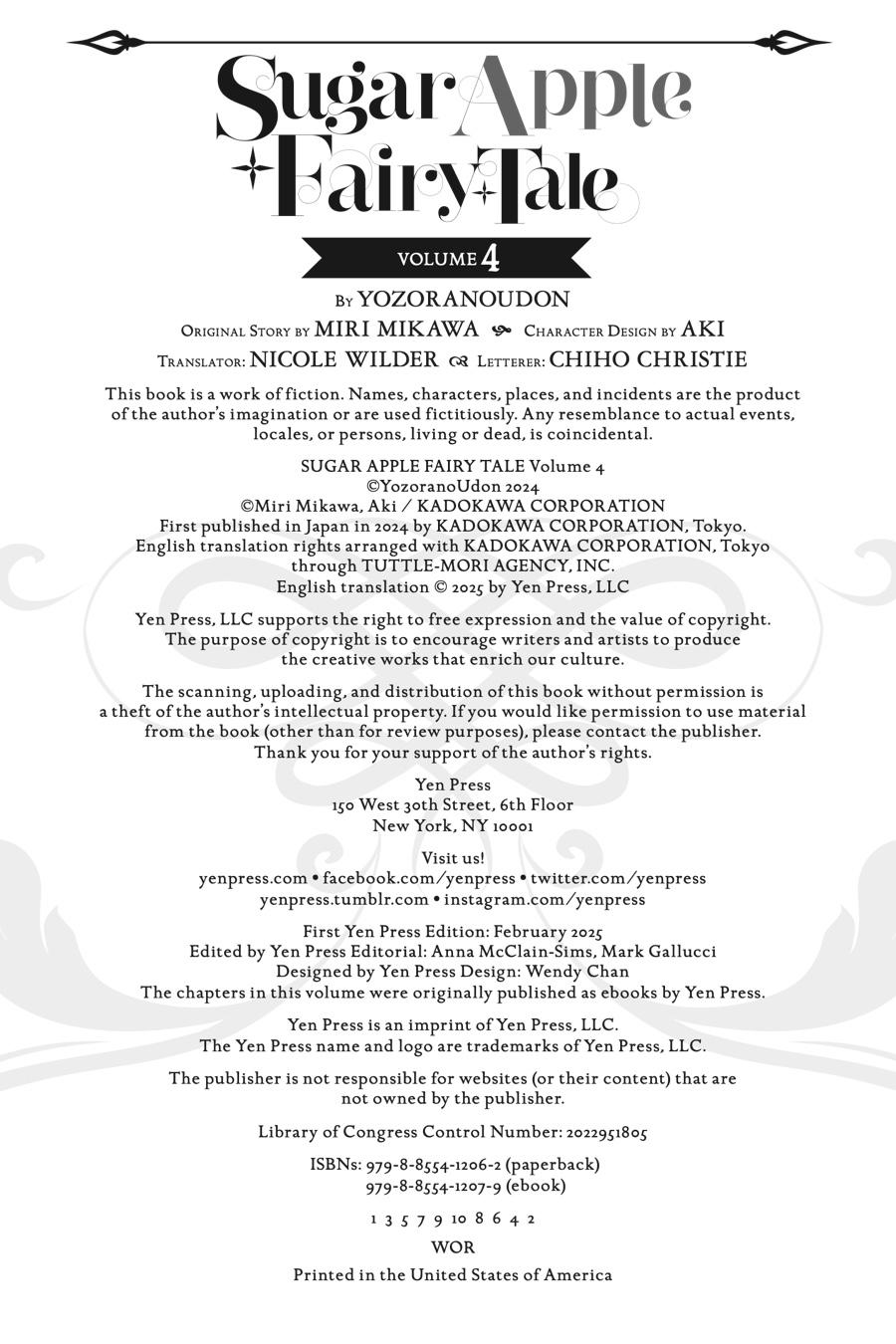 Sugar Apple Fairy Tale

VOLUME 4

By YOZORANOUDON

Original Story by MIRI MIKAWA Character Design by AKI

Translator: NICOLE WILDER Letterer: CHIHO CHRISTIE

This book is a work of fiction. Names, characters, places, and incidents are the product of the author's imagination or are used fictitiously. Any resemblance to actual events, locales, or persons, living or dead, is coincidental.

SUGAR APPLE FAIRY TALE Volume 4
©YozoranoUdon 2024
©Miri Mikawa, Aki / KADOKAWA CORPORATION
First published in Japan in 2024 by KADOKAWA CORPORATION, Tokyo.
English translation rights arranged with KADOKAWA CORPORATION, Tokyo through TUTTLE-MORI AGENCY, INC.
English translation © 2025 by Yen Press, LLC

Yen Press, LLC supports the right to free expression and the value of copyright. The purpose of copyright is to encourage writers and artists to produce the creative works that enrich our culture.

The scanning, uploading, and distribution of this book without permission is a theft of the author's intellectual property. If you would like permission to use material from the book (other than for review purposes), please contact the publisher. Thank you for your support of the author's rights.

Yen Press
150 West 30th Street, 6th Floor
New York, NY 10001

Visit us!
yenpress.com • facebook.com/yenpress • twitter.com/yenpress
yenpress.tumblr.com • instagram.com/yenpress

First Yen Press Edition: February 2025
Edited by Yen Press Editorial: Anna McClain-Sims, Mark Gallucci
Designed by Yen Press Design: Wendy Chan
The chapters in this volume were originally published as ebooks by Yen Press.

Yen Press is an imprint of Yen Press, LLC.
The Yen Press name and logo are trademarks of Yen Press, LLC.

The publisher is not responsible for websites (or their content) that are not owned by the publisher.

Library of Congress Control Number: 2022951805

ISBNs: 979-8-8554-1206-2 (paperback)
979-8-8554-1207-9 (ebook)

1 3 5 7 9 10 8 6 4 2

WOR

Printed in the United States of America